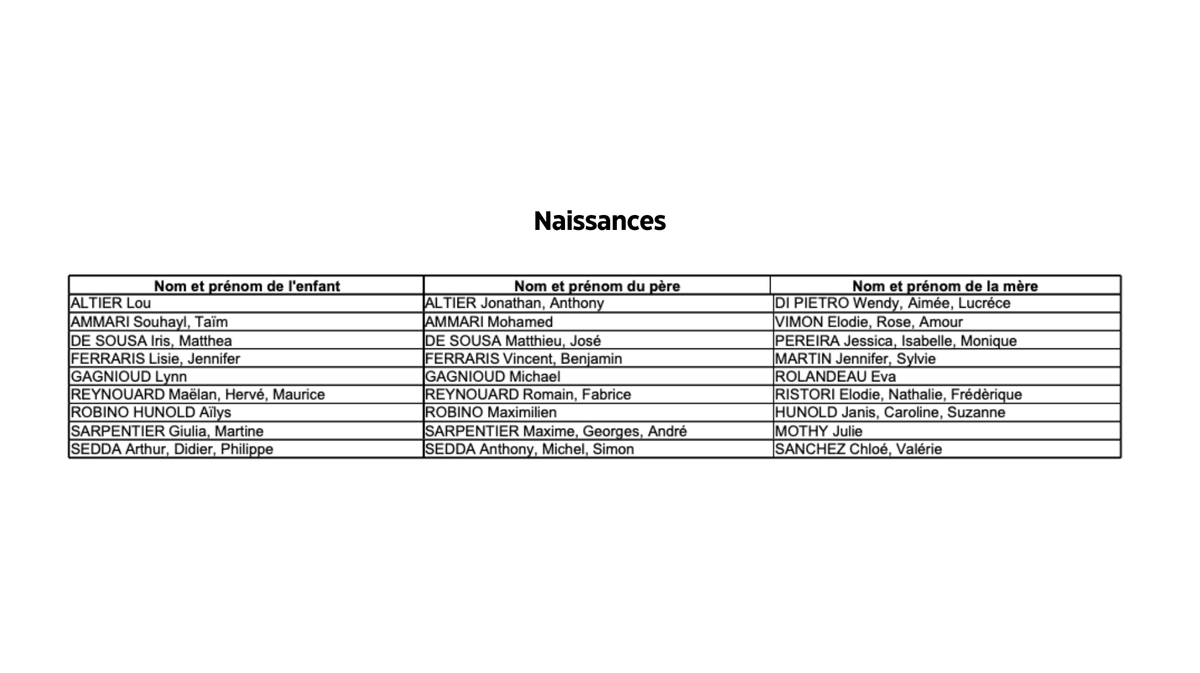 Naissances

| Nom et prénom de l'enfant | Nom et prénom du père | Nom et prénom de la mère |
|---|---|---|
| ALTIER Lou | ALTIER Jonathan, Anthony | DI PIETRO Wendy, Aimée, Lucréce |
| AMMARI Souhayl, Taïm | AMMARI Mohamed | VIMON Elodie, Rose, Amour |
| DE SOUSA Iris, Matthea | DE SOUSA Matthieu, José | PEREIRA Jessica, Isabelle, Monique |
| FERRARIS Lisie, Jennifer | FERRARIS Vincent, Benjamin | MARTIN Jennifer, Sylvie |
| GAGNIOUD Lynn | GAGNIOUD Michael | ROLANDEAU Eva |
| REYNOUARD Maëlan, Hervé, Maurice | REYNOUARD Romain, Fabrice | RISTORI Elodie, Nathalie, Frédèrique |
| ROBINO HUNOLD Aïlys | ROBINO Maximilien | HUNOLD Janis, Caroline, Suzanne |
| SARPENTIER Giulia, Martine | SARPENTIER Maxime, Georges, André | MOTHY Julie |
| SEDDA Arthur, Didier, Philippe | SEDDA Anthony, Michel, Simon | SANCHEZ Chloé, Valérie |